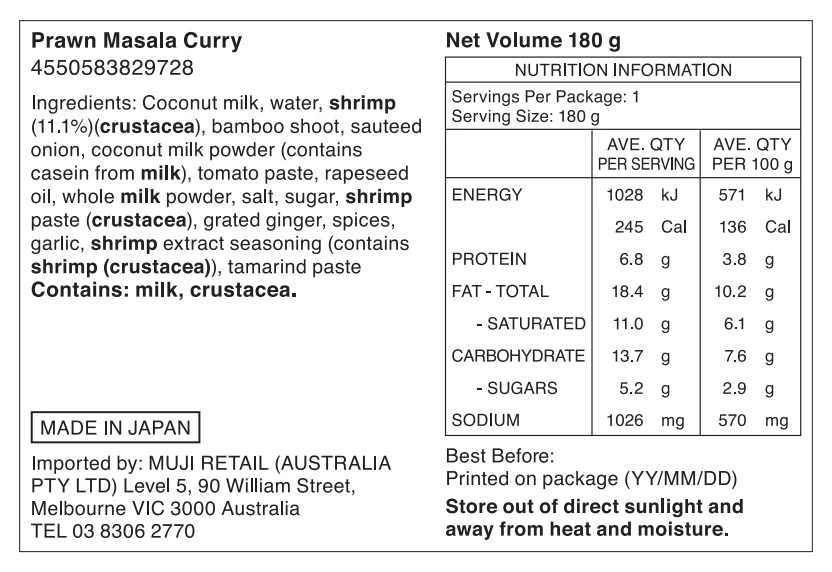 Prawn Masala Curry
4550583829728

Ingredients: Coconut milk, water, shrimp (11.1%)(crustacea), bamboo shoot, sauteed onion, coconut milk powder (contains casein from milk), tomato paste, rapeseed oil, whole milk powder, salt, sugar, shrimp paste (crustacea), grated ginger, spices, garlic, shrimp extract seasoning (contains shrimp (crustacea)), tamarind paste
Contains: milk, crustacea.

MADE IN JAPAN

Imported by: MUJI RETAIL (AUSTRALIA PTY LTD) Level 5, 90 William Street, Melbourne VIC 3000 Australia
TEL 03 8306 2770

Net Volume 180 g

NUTRITION INFORMATION

Servings Per Package: 1
Serving Size: 180 g

| | AVE. QTY PER SERVING | AVE. QTY PER 100 g |
|---|---|---|
| ENERGY | 1028 kJ | 571 kJ |
| | 245 Cal | 136 Cal |
| PROTEIN | 6.8 g | 3.8 g |
| FAT - TOTAL | 18.4 g | 10.2 g |
| - SATURATED | 11.0 g | 6.1 g |
| CARBOHYDRATE | 13.7 g | 7.6 g |
| - SUGARS | 5.2 g | 2.9 g |
| SODIUM | 1026 mg | 570 mg |

Best Before:
Printed on package (YY/MM/DD)

Store out of direct sunlight and away from heat and moisture.